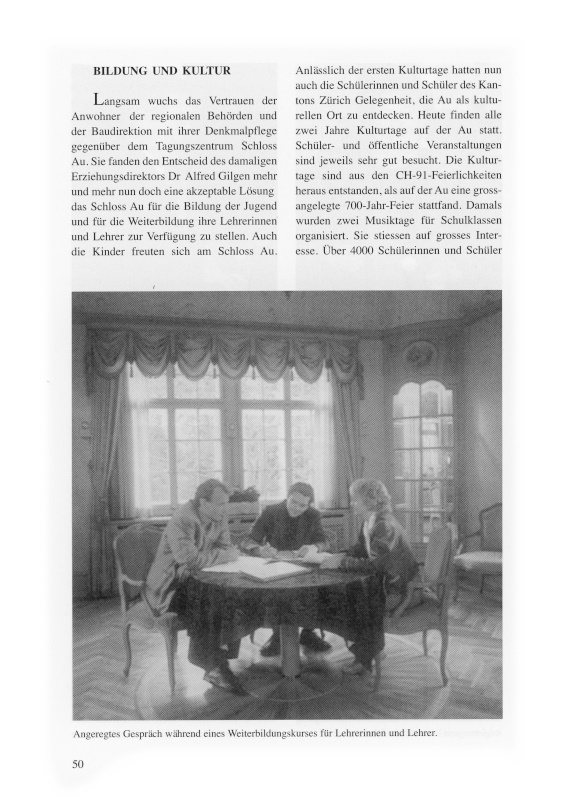 BILDUNG UND KULTUR

Langsam wuchs das Vertrauen der Anwohner der regionalen Behörden und der Baudirektion mit ihrer Denkmalpflege gegenüber dem Tagungszentrum Schloss Au. Sie fanden den Entscheid des damaligen Erziehungsdirektors Dr Alfred Gilgen mehr und mehr nun doch eine akzeptable Lösung das Schloss Au für die Bildung der Jugend und für die Weiterbildung ihre Lehrerinnen und Lehrer zur Verfügung zu stellen. Auch die Kinder freuten sich am Schloss Au.

Anlässlich der ersten Kulturtage hatten nun auch die Schülerinnen und Schüler des Kantons Zürich Gelegenheit, die Au als kulturellen Ort zu entdecken. Heute finden alle zwei Jahre Kulturtage auf der Au statt. Schüler- und öffentliche Veranstaltungen sind jeweils sehr gut besucht. Die Kulturtage sind aus den CH-91-Feierlichkeiten heraus entstanden, als auf der Au eine grossangelegte 700-Jahr-Feier stattfand. Damals wurden zwei Musiktage für Schulklassen organisiert. Sie stiessen auf grosses Interesse. Über 4000 Schülerinnen und Schüler

Angeregtes Gespräch während eines Weiterbildungskurses für Lehrerinnen und Lehrer.

50